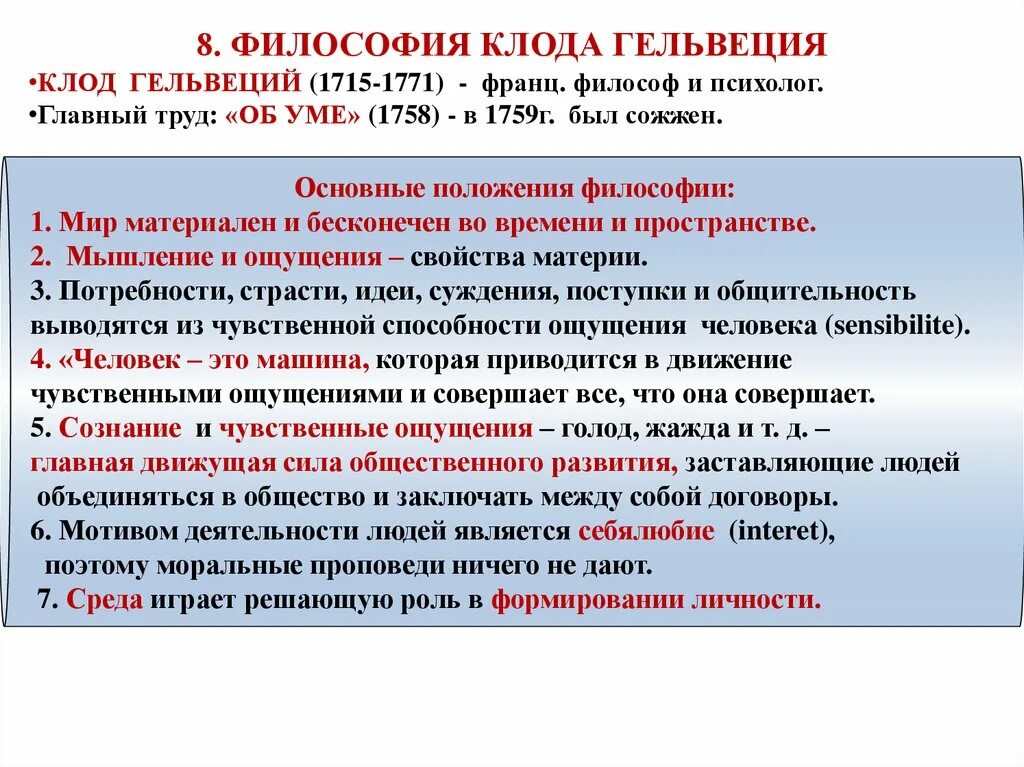 8. ФИЛОСОФИЯ КЛОДА ГЕЛЬВЕЦИЯ

•КЛОД ГЕЛЬВЕЦИЙ (1715-1771) - франц. философ и психолог.
•Главный труд: «ОБ УМЕ» (1758) - в 1759г. был сожжен.

Основные положения философии:
1. Мир материален и бесконечен во времени и пространстве.
2. Мышление и ощущения – свойства материи.
3. Потребности, страсти, идеи, суждения, поступки и общительность выводятся из чувственной способности ощущения человека (sensibilite).
4. «Человек – это машина, которая приводится в движение чувственными ощущениями и совершает все, что она совершает.
5. Сознание и чувственные ощущения – голод, жажда и т. д. – главная движущая сила общественного развития, заставляющие людей объединяться в общество и заключать между собой договоры.
6. Мотивом деятельности людей является себялюбие (interet), поэтому моральные проповеди ничего не дают.
7. Среда играет решающую роль в формировании личности.